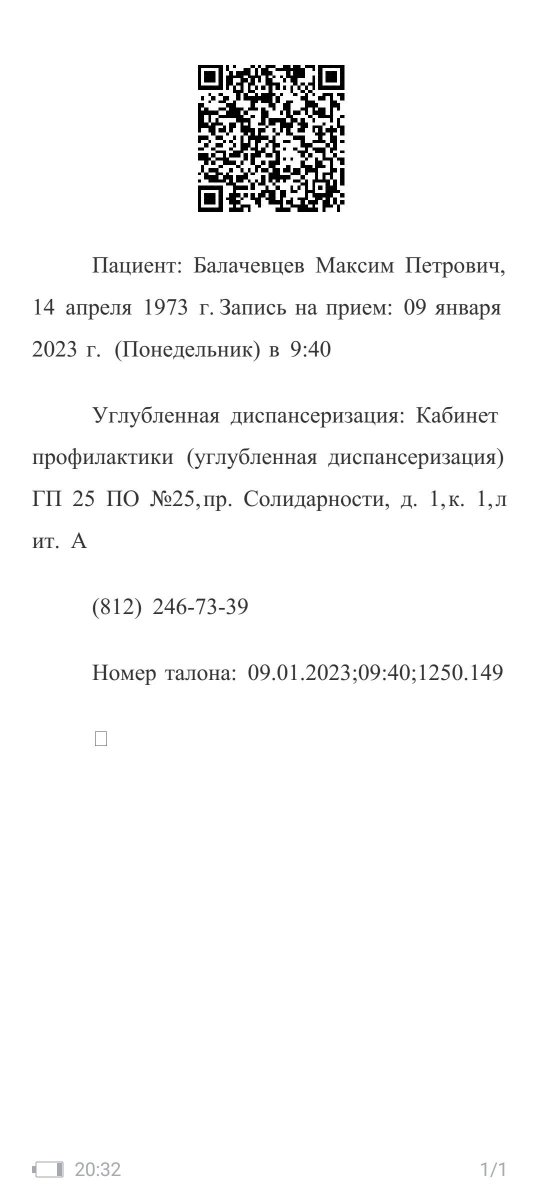 Пациент: Балачевцев Максим Петрович, 14 апреля 1973 г. Запись на прием: 09 января 2023 г. (Понедельник) в 9:40

Углубленная диспансеризация: Кабинет профилактики (углубленная диспансеризация) ГП 25 ПО №25, пр. Солидарности, д. 1, к. 1, лит. А

(812) 246-73-39

Номер талона: 09.01.2023;09:40;1250.149

20:32

1/1